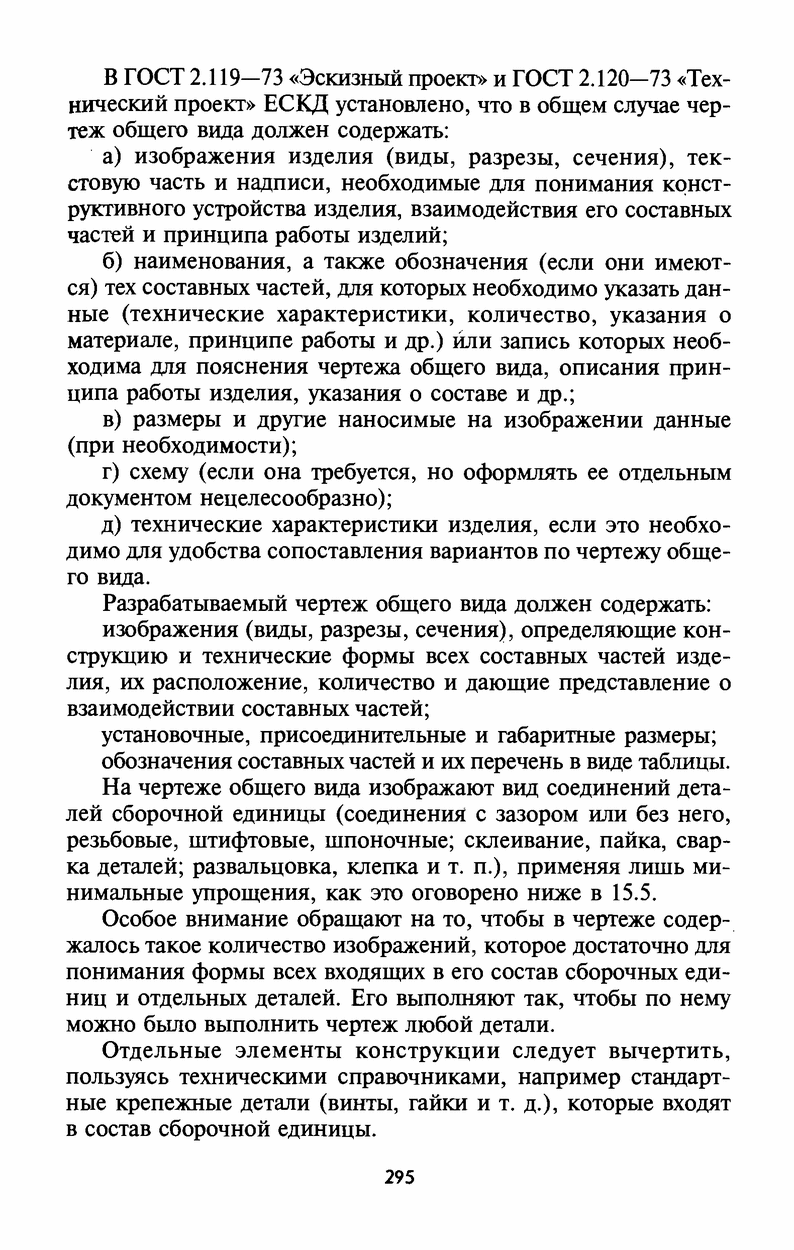 В ГОСТ 2.119—73 «Эскизный проект» и ГОСТ 2.120—73 «Технический проект» ЕСКД установлено, что в общем случае чертеж общего вида должен содержать:

а) изображения изделия (виды, разрезы, сечения), текстовую часть и надписи, необходимые для понимания конструктивного устройства изделия, взаимодействия его составных частей и принципа работы изделий;

б) наименования, а также обозначения (если они имеются) тех составных частей, для которых необходимо указать данные (технические характеристики, количество, указания о материале, принципе работы и др.) или запись которых необходима для пояснения чертежа общего вида, описания принципа работы изделия, указания о составе и др.;

в) размеры и другие наносимые на изображении данные (при необходимости);

г) схему (если она требуется, но оформлять ее отдельным документом нецелесообразно);

д) технические характеристики изделия, если это необходимо для удобства сопоставления вариантов по чертежу общего вида.

Разрабатываемый чертеж общего вида должен содержать:

изображения (виды, разрезы, сечения), определяющие конструкцию и технические формы всех составных частей изделия, их расположение, количество и дающие представление о взаимодействии составных частей;

установочные, присоединительные и габаритные размеры;

обозначения составных частей и их перечень в виде таблицы.

На чертеже общего вида изображают вид соединений деталей сборочной единицы (соединения с зазором или без него, резьбовые, штифтовые, шпоночные; склеивание, пайка, сварка деталей; развальцовка, клепка и т. п.), применяя лишь минимальные упрощения, как это оговорено ниже в 15.5.

Особое внимание обращают на то, чтобы в чертеже содержалось такое количество изображений, которое достаточно для понимания формы всех входящих в его состав сборочных единиц и отдельных деталей. Его выполняют так, чтобы по нему можно было выполнить чертеж любой детали.

Отдельные элементы конструкции следует вычертить, пользуясь техническими справочниками, например стандартные крепежные детали (винты, гайки и т. д.), которые входят в состав сборочной единицы.

295